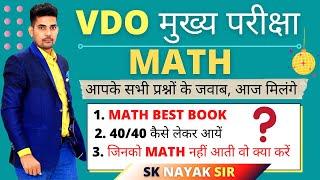 VDO मुख्य परीक्षा
MATH
आपके सभी प्रश्नों के जवाब, आज मिलंगे

1. MATH BEST BOOK
2. 40/40 कैसे लेकर आयें
3. जिनको MATH नहीं आती वो क्या करें
?

SK NAYAK SIR